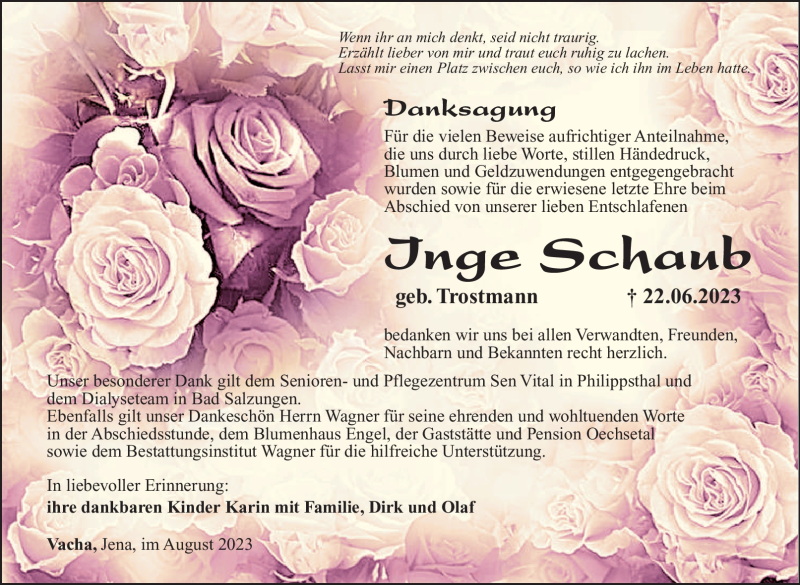 Wenn ihr an mich denkt, seid nicht traurig.
Erzählt lieber von mir und traut euch ruhig zu lachen.
Lasst mir einen Platz zwischen euch, so wie ich ihn im Leben hatte.

Danksagung

Für die vielen Beweise aufrichtiger Anteilnahme, die uns durch liebe Worte, stillen Händedruck, Blumen und Geldzuwendungen entgegengebracht wurden sowie für die erwiesene letzte Ehre beim Abschied von unserer lieben Entschlafenen

Inge Schaub

geb. Trostmann † 22.06.2023

bedanken wir uns bei allen Verwandten, Freunden, Nachbarn und Bekannten recht herzlich.

Unser besonderer Dank gilt dem Senioren- und Pflegezentrum Sen Vital in Philippsthal und dem Dialyseteam in Bad Salzungen.
Ebenfalls gilt unser Dankeschön Herrn Wagner für seine ehrenden und wohltuenden Worte in der Abschiedsstunde, dem Blumenhaus Engel, der Gaststätte und Pension Oechsetal sowie dem Bestattungsinstitut Wagner für die hilfreiche Unterstützung.

In liebevoller Erinnerung:
ihre dankbaren Kinder Karin mit Familie, Dirk und Olaf

Vacha, Jena, im August 2023